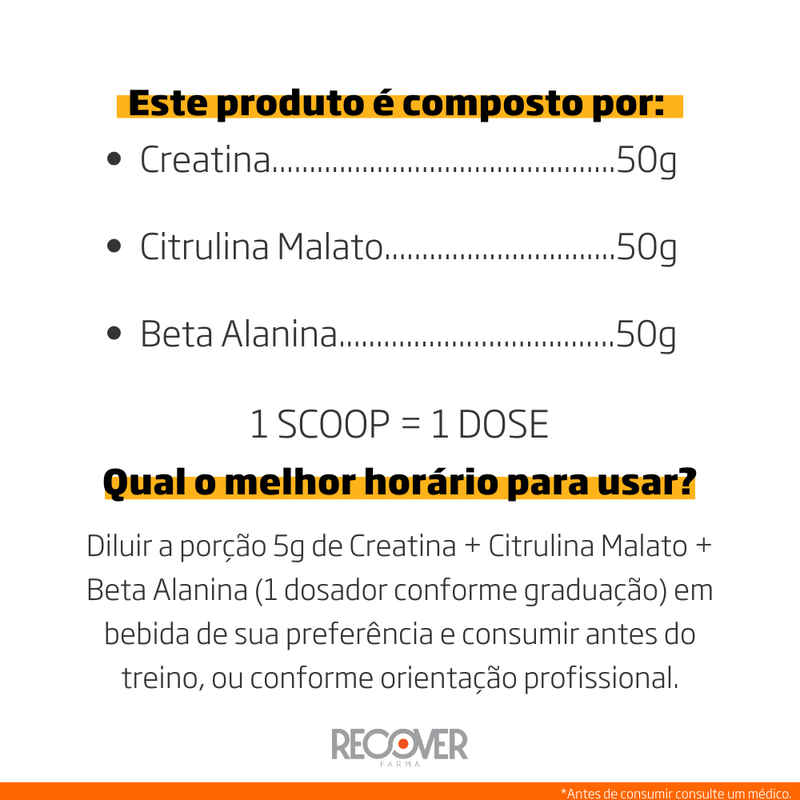 Este produto é composto por:

• Creatina 50g

• Citrulina Malato 50g

• Beta Alanina 50g

1 SCOOP = 1 DOSE

Qual o melhor horário para usar?

Diluir a porção 5g de Creatina + Citrulina Malato + Beta Alanina (1 dosador conforme graduação) em bebida de sua preferência e consumir antes do treino, ou conforme orientação profissional.

RECOVER
FARMA

*Antes de consumir consulte um médico.